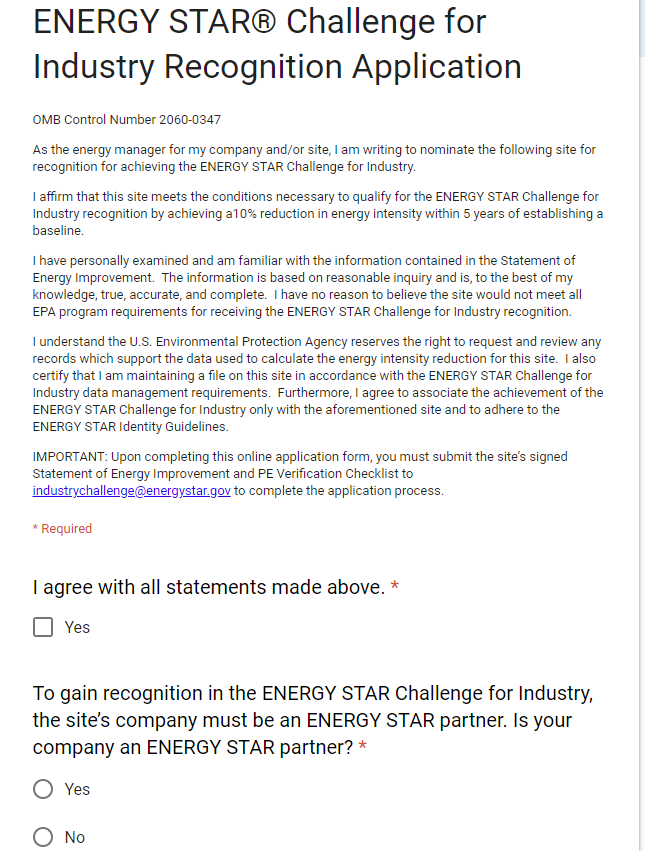 ENERGY STAR® Challenge for Industry Recognition Application

OMB Control Number 2060-0347

As the energy manager for my company and/or site, I am writing to nominate the following site for recognition for achieving the ENERGY STAR Challenge for Industry.

I affirm that this site meets the conditions necessary to qualify for the ENERGY STAR Challenge for Industry recognition by achieving a10% reduction in energy intensity within 5 years of establishing a baseline.

I have personally examined and am familiar with the information contained in the Statement of Energy Improvement. The information is based on reasonable inquiry and is, to the best of my knowledge, true, accurate, and complete. I have no reason to believe the site would not meet all EPA program requirements for receiving the ENERGY STAR Challenge for Industry recognition.

I understand the U.S. Environmental Protection Agency reserves the right to request and review any records which support the data used to calculate the energy intensity reduction for this site. I also certify that I am maintaining a file on this site in accordance with the ENERGY STAR Challenge for Industry data management requirements. Furthermore, I agree to associate the achievement of the ENERGY STAR Challenge for Industry only with the aforementioned site and to adhere to the ENERGY STAR Identity Guidelines.

IMPORTANT: Upon completing this online application form, you must submit the site's signed Statement of Energy Improvement and PE Verification Checklist to industrychallenge@energystar.gov to complete the application process.

* Required

I agree with all statements made above. *

Yes

To gain recognition in the ENERGY STAR Challenge for Industry, the site's company must be an ENERGY STAR partner. Is your company an ENERGY STAR partner? *

Yes

No